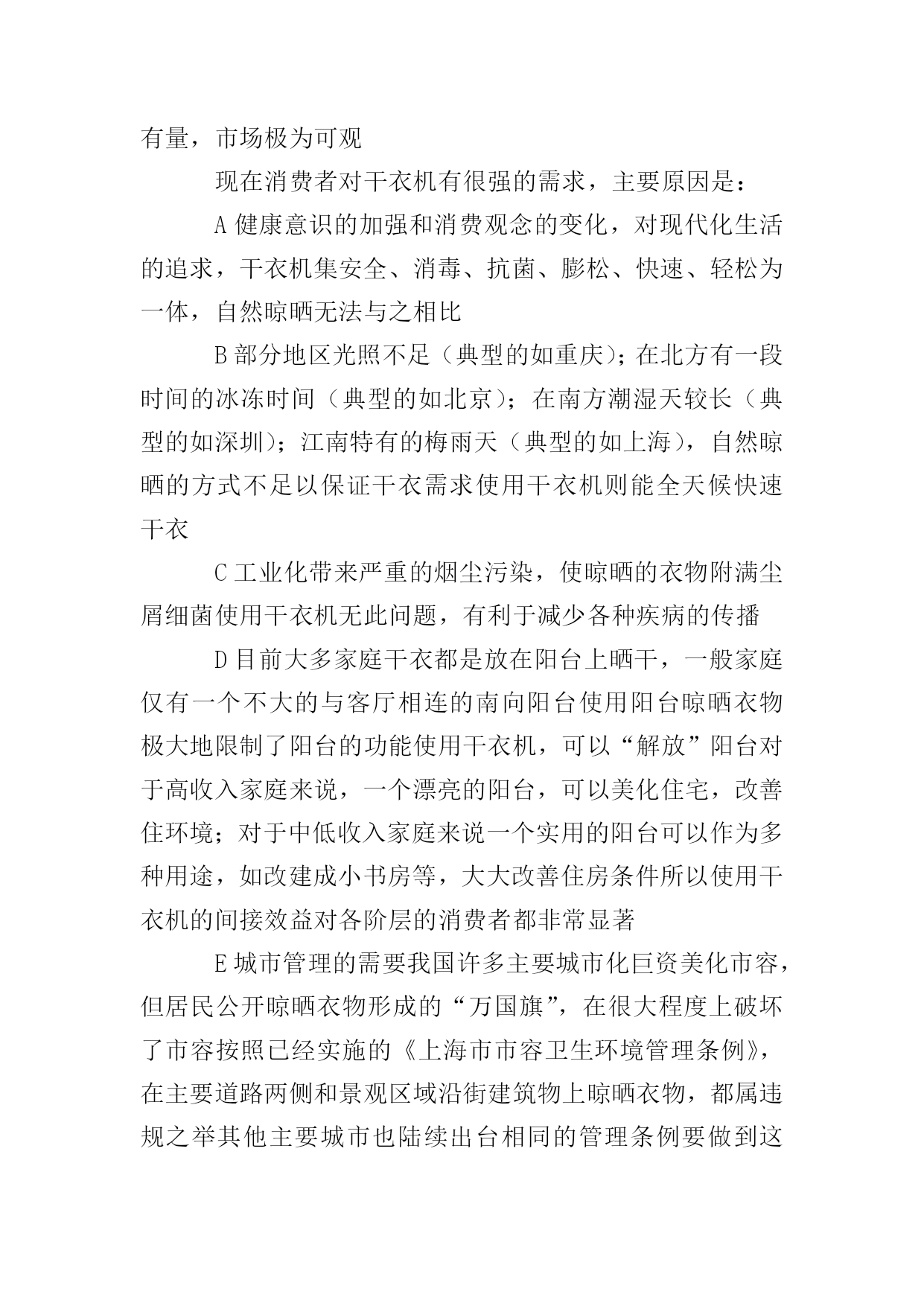 有量，市场极为可观

现在消费者对干衣机有很强的需求，主要原因是：

A 健康意识的加强和消费观念的变化，对现代化生活的追求，干衣机集安全、消毒、抗菌、膨松、快速、轻松为一体，自然晾晒无法与之相比

B 部分地区光照不足（典型的如重庆）；在北方有一段时间的冰冻时间（典型的如北京）；在南方潮湿天较长（典型的如深圳）；江南特有的梅雨天（典型的如上海），自然晾晒的方式不足以保证干衣需求使用干衣机则能全天候快速干衣

C 工业化带来严重的烟尘污染，使晾晒的衣物附满尘屑细菌使用干衣机无此问题，有利于减少各种疾病的传播

D 目前大多家庭干衣都是放在阳台上晒干，一般家庭仅有一个不大的与客厅相连的南向阳台使用阳台晾晒衣物极大地限制了阳台的功能使用干衣机，可以“解放”阳台对于高收入家庭来说，一个漂亮的阳台，可以美化住宅，改善住环境；对于中低收入家庭来说一个实用的阳台可以作为多种用途，如改建成小书房等，大大改善住房条件所以使用干衣机的间接效益对各阶层的消费者都非常显著

E 城市管理的需要我国许多主要城市化巨资美化市容，但居民公开晾晒衣物形成的“万国旗”，在很大程度上破坏了市容按照已经实施的《上海市市容卫生环境管理条例》，在主要道路两侧和景观区域沿街建筑物上晾晒衣物，都属违规之举其他主要城市也陆续出台相同的管理条例要做到这